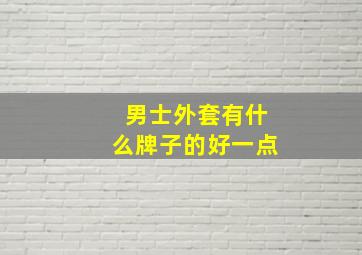 男士外套有什么牌子的好一点